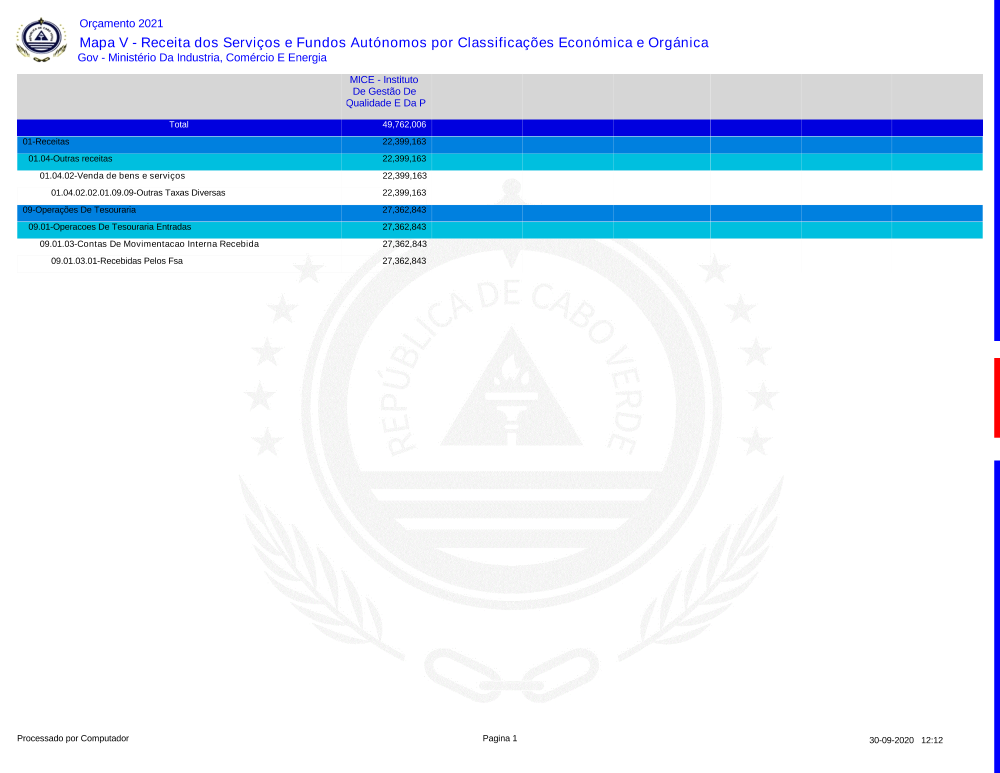 Orçamento 2021

Mapa V - Receita dos Serviços e Fundos Autónomos por Classificações Económica e Orgânica

Gov - Ministério Da Industria, Comércio E Energia

| | MICE - Instituto De Gestão De Qualidade E Da P |
|---|---|
| Total | 49,762,006 |
| 01-Receitas | 22,399,163 |
| 01.04-Outras receitas | 22,399,163 |
| 01.04.02-Venda de bens e serviços | 22,399,163 |
| 01.04.02.02.01.09.09-Outras Taxas Diversas | 22,399,163 |
| 09-Operações De Tesouraria | 27,362,843 |
| 09.01-Operacoes De Tesouraria Entradas | 27,362,843 |
| 09.01.03-Contas De Movimentacao Interna Recebida | 27,362,843 |
| 09.01.03.01-Recebidas Pelos Fsa | 27,362,843 |

REPÚBLICA DE CABO VERDE

Processado por Computador

Pagina 1

30-09-2020 12:12